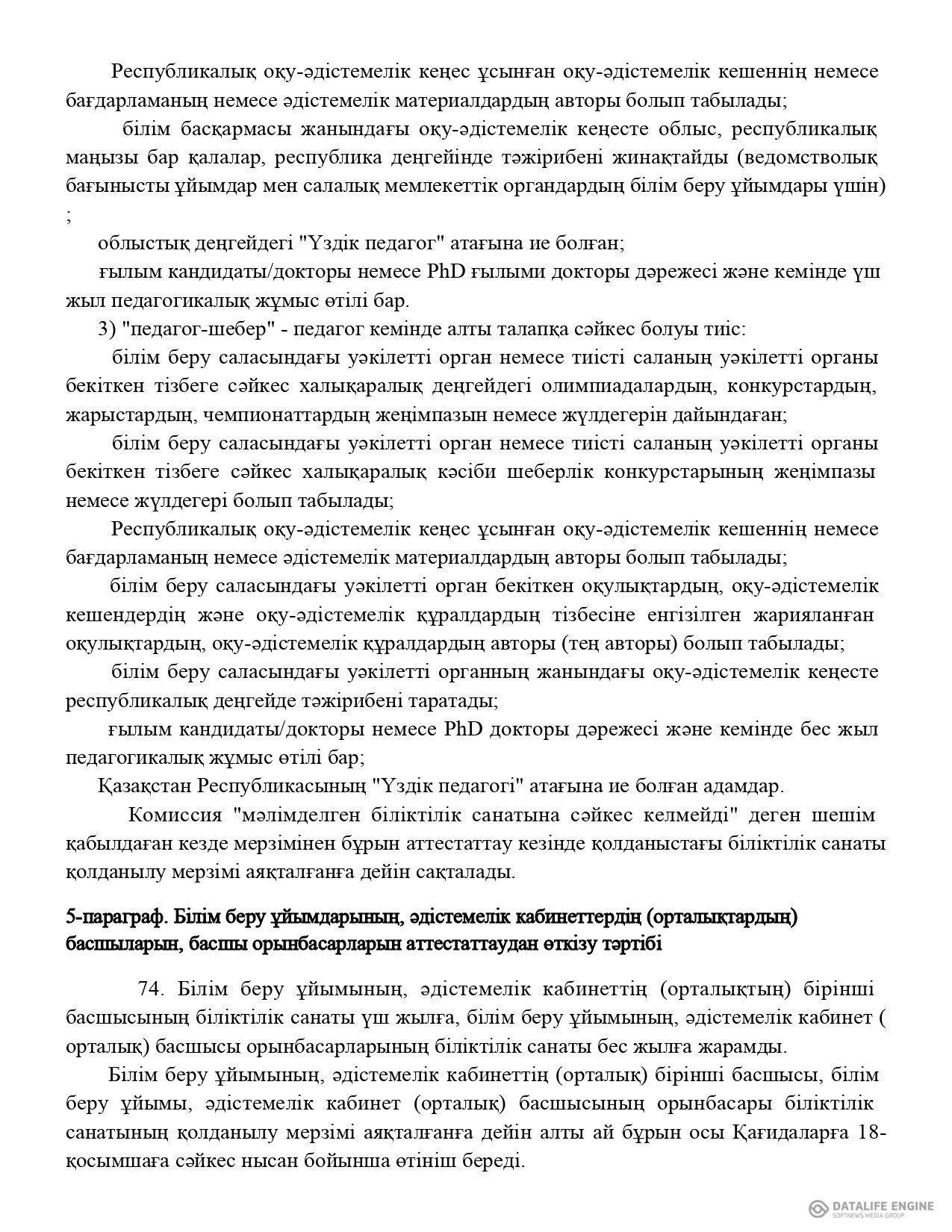 Республикалық оқу-әдістемелік кеңес ұсынған оқу-әдістемелік кешеннің немесе бағдарламаның немесе әдістемелік материалдардың авторы болып табылады;

білім басқармасы жанындағы оқу-әдістемелік кеңесте облыс, республикалық маңызы бар қалалар, республика деңгейінде тәжірибені жинақтайды (ведомстволық бағынысты ұйымдар мен салалық мемлекеттік органдардың білім беру ұйымдары үшін) ;

облыстық деңгейдегі "Үздік педагог" атағына ие болған;

ғылым кандидаты/докторы немесе PhD ғылыми докторы дәрежесі және кемінде үш жыл педагогикалық жұмыс өтілі бар.

3) "педагог-шебер" - педагог кемінде алты талапқа сәйкес болуы тиіс:

білім беру саласындағы уәкілетті орган немесе тиісті саланың уәкілетті органы бекіткен тізбеге сәйкес халықаралық деңгейдегі олимпиадалардың, конкурстардың, жарыстардың, чемпионаттардың жеңімпазын немесе жүлдегерін дайындаған;

білім беру саласындағы уәкілетті орган немесе тиісті саланың уәкілетті органы бекіткен тізбеге сәйкес халықаралық кәсіби шеберлік конкурстарының жеңімпазы немесе жүлдегері болып табылады;

Республикалық оқу-әдістемелік кеңес ұсынған оқу-әдістемелік кешеннің немесе бағдарламаның немесе әдістемелік материалдардың авторы болып табылады;

білім беру саласындағы уәкілетті орган бекіткен оқулықтардың, оқу-әдістемелік кешендердің және оқу-әдістемелік құралдардың тізбесіне енгізілген жарияланған оқулықтардың, оқу-әдістемелік құралдардың авторы (тең авторы) болып табылады;

білім беру саласындағы уәкілетті органның жанындағы оқу-әдістемелік кеңесте республикалық деңгейде тәжірибені таратады;

ғылым кандидаты/докторы немесе PhD докторы дәрежесі және кемінде бес жыл педагогикалық жұмыс өтілі бар;

Қазақстан Республикасының "Үздік педагогі" атағына ие болған адамдар.

Комиссия "мәлімделген біліктілік санатына сәйкес келмейді" деген шешім қабылдаған кезде мерзімінен бұрын аттестаттау кезінде қолданыстағы біліктілік санаты қолданылу мерзімі аяқталғанға дейін сақталады.

5-параграф. Білім беру ұйымдарының, әдістемелік кабинеттердің (орталықтардың) басшыларын, басшы орынбасарларын аттестаттаудан өткізу тәртібі

74. Білім беру ұйымының, әдістемелік кабинеттің (орталықтың) бірінші басшысының біліктілік санаты үш жылға, білім беру ұйымының, әдістемелік кабинет ( орталық) басшысы орынбасарларының біліктілік санаты бес жылға жарамды.

Білім беру ұйымының, әдістемелік кабинеттің (орталық) бірінші басшысы, білім беру ұйымы, әдістемелік кабинет (орталық) басшысының орынбасары біліктілік санатының қолданылу мерзімі аяқталғанға дейін алты ай бұрын осы Қағидаларға 18-қосымшаға сәйкес нысан бойынша өтініш береді.

DATALIFE ENGINE
SOFTNEWS MEDIA GROUP